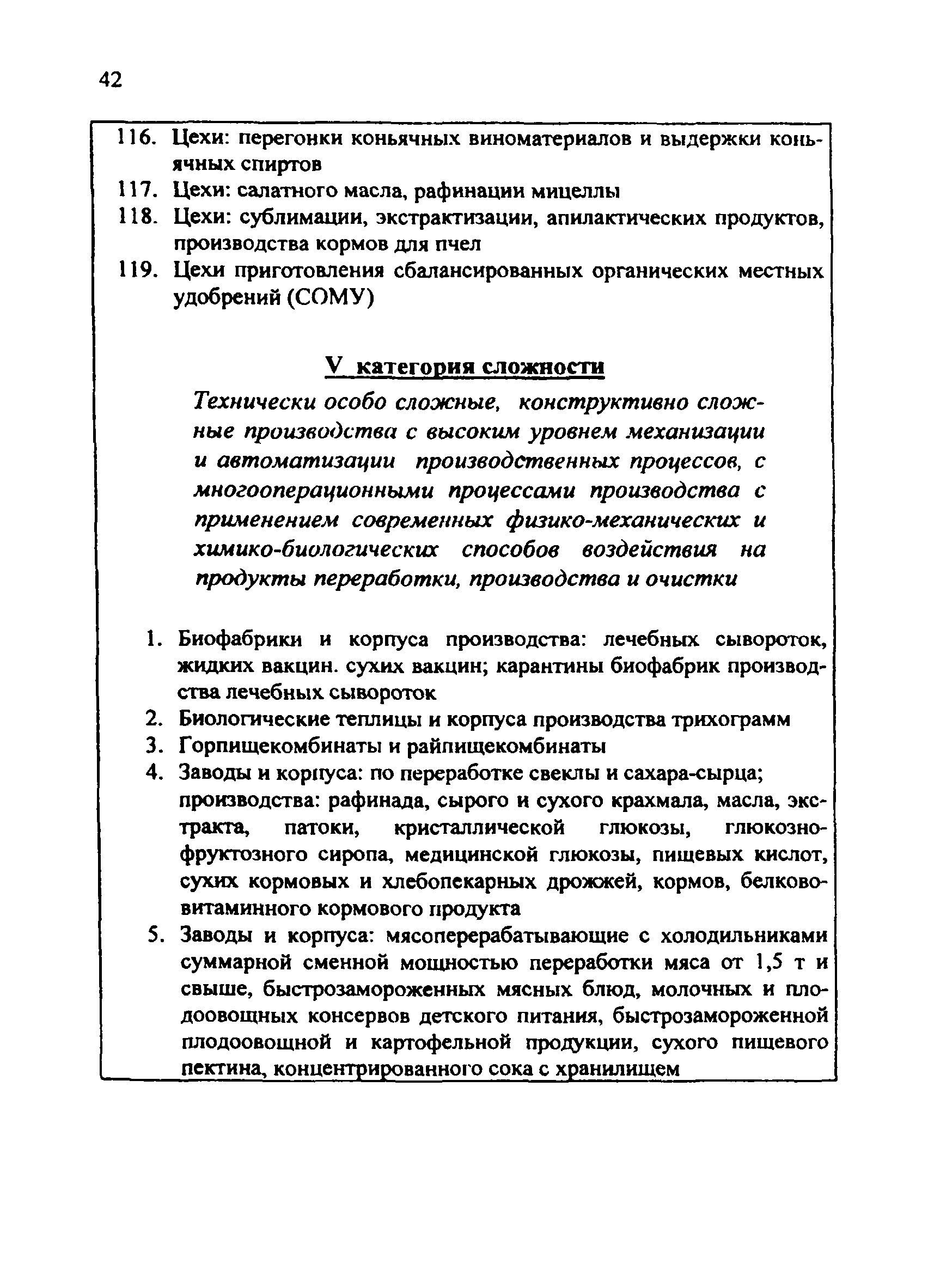 42

116. Цехи: перегонки коньячных виноматериалов и выдержки коньячных спиртов
117. Цехи: салатного масла, рафинации мицеллы
118. Цехи: сублимации, экстрактизации, апилактических продуктов, производства кормов для пчел
119. Цехи приготовления сбалансированных органических местных удобрений (СОМУ)

V категория сложности

Технически особо сложные, конструктивно сложные производства с высоким уровнем механизации и автоматизации производственных процессов, с многооперационными процессами производства с применением современных физико-механических и химико-биологических способов воздействия на продукты переработки, производства и очистки

1. Биофабрики и корпуса производства: лечебных сывороток, жидких вакцин. сухих вакцин; карантины биофабрик производства лечебных сывороток
2. Биологические теплицы и корпуса производства трихограмм
3. Горпищекомбинаты и райпищекомбинаты
4. Заводы и корпуса: по переработке свеклы и сахара-сырца; производства: рафинада, сырого и сухого крахмала, масла, экстракта, патоки, кристаллической глюкозы, глюкозно-фруктозного сиропа, медицинской глюкозы, пищевых кислот, сухих кормовых и хлебопекарных дрожжей, кормов, белково-витаминного кормового продукта
5. Заводы и корпуса: мясоперерабатывающие с холодильниками суммарной сменной мощностью переработки мяса от 1,5 т и свыше, быстрозамороженных мясных блюд, молочных и плодоовощных консервов детского питания, быстрозамороженной плодоовощной и картофельной продукции, сухого пищевого пектина, концентрированного сока с хранилищем